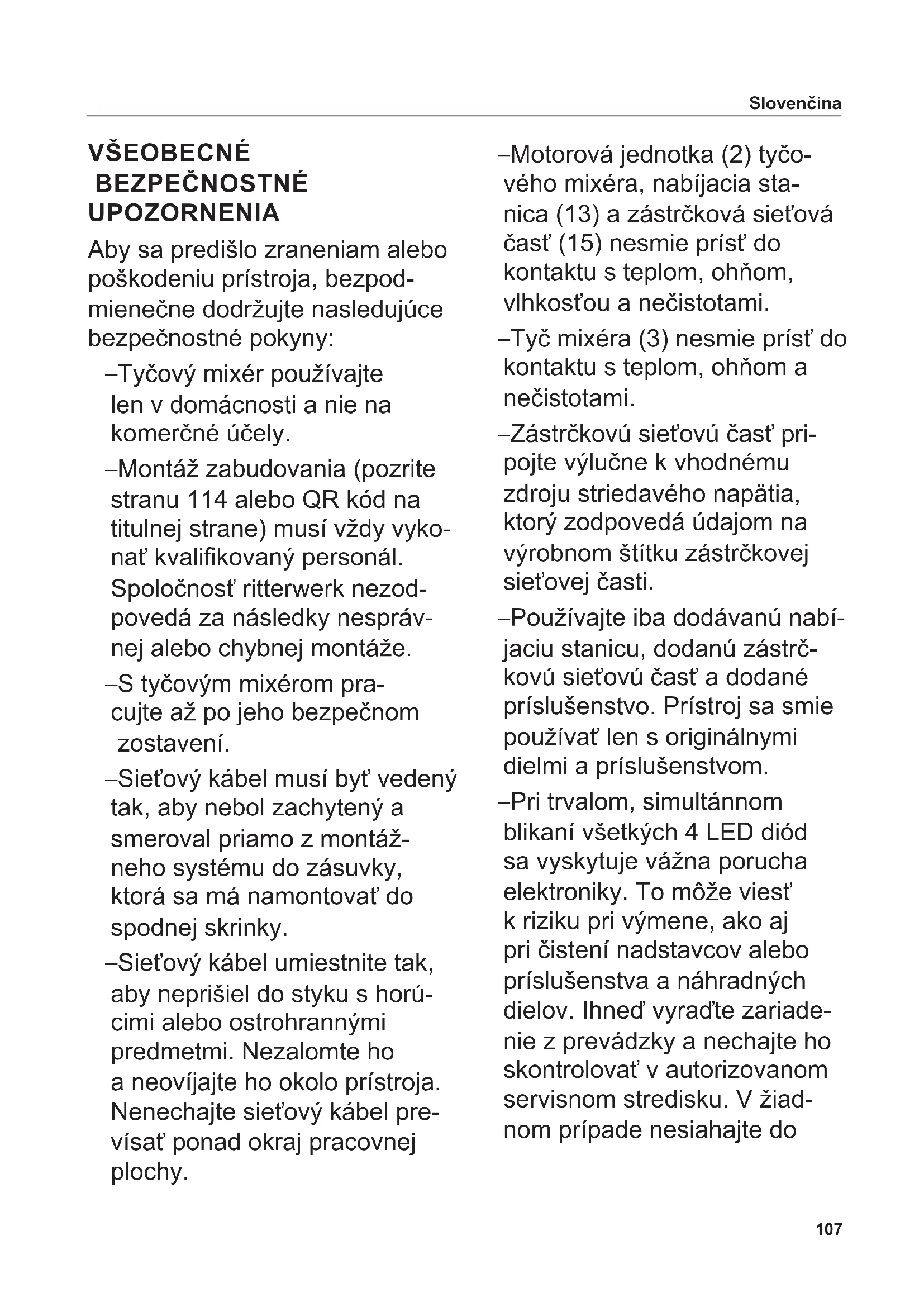 Slovenčina

VŠEOBECNÉ BEZPEČNOSTNÉ UPOZORNENIA

Aby sa predišlo zraneniam alebo poškodeniu prístroja, bezpodmienečne dodržujte nasledujúce bezpečnostné pokyny:

–Tyčový mixér používajte len v domácnosti a nie na komerčné účely.

–Montáž zabudovania (pozrite stranu 114 alebo QR kód na titulnej strane) musí vždy vykonať kvalifikovaný personál. Spoločnosť ritterwerk nezodpovedá za následky nesprávnej alebo chybnej montáže.

–S tyčovým mixérom pracujte až po jeho bezpečnom zostavení.

–Sieťový kábel musí byť vedený tak, aby nebol zachytený a smeroval priamo z montážneho systému do zásuvky, ktorá sa má namontovať do spodnej skrinky.

–Sieťový kábel umiestnite tak, aby neprišiel do styku s horúcimi alebo ostrohrannými predmetmi. Nezalomte ho a neovíjajte ho okolo prístroja. Nenechajte sieťový kábel prevísať ponad okraj pracovnej plochy.

–Motorová jednotka (2) tyčového mixéra, nabíjacia stanica (13) a zástrčková sieťová časť (15) nesmie prísť do kontaktu s teplom, ohňom, vlhkosťou a nečistotami.

–Tyč mixéra (3) nesmie prísť do kontaktu s teplom, ohňom a nečistotami.

–Zástrčkovú sieťovú časť pripojte výlučne k vhodnému zdroju striedavého napätia, ktorý zodpovedá údajom na výrobnom štítku zástrčkovej sieťovej časti.

–Používajte iba dodávanú nabíjaciu stanicu, dodanú zástrčkovú sieťovú časť a dodané príslušenstvo. Prístroj sa smie používať len s originálnymi dielmi a príslušenstvom.

–Pri trvalom, simultánnom blikaní všetkých 4 LED diód sa vyskytuje vážna porucha elektroniky. To môže viesť k riziku pri výmene, ako aj pri čistení nadstavcov alebo príslušenstva a náhradných dielov. Ihneď vyraďte zariadenie z prevádzky a nechajte ho skontrolovať v autorizovanom servisnom stredisku. V žiadnom prípade nesiahajte do

107